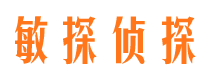 敏探侦探